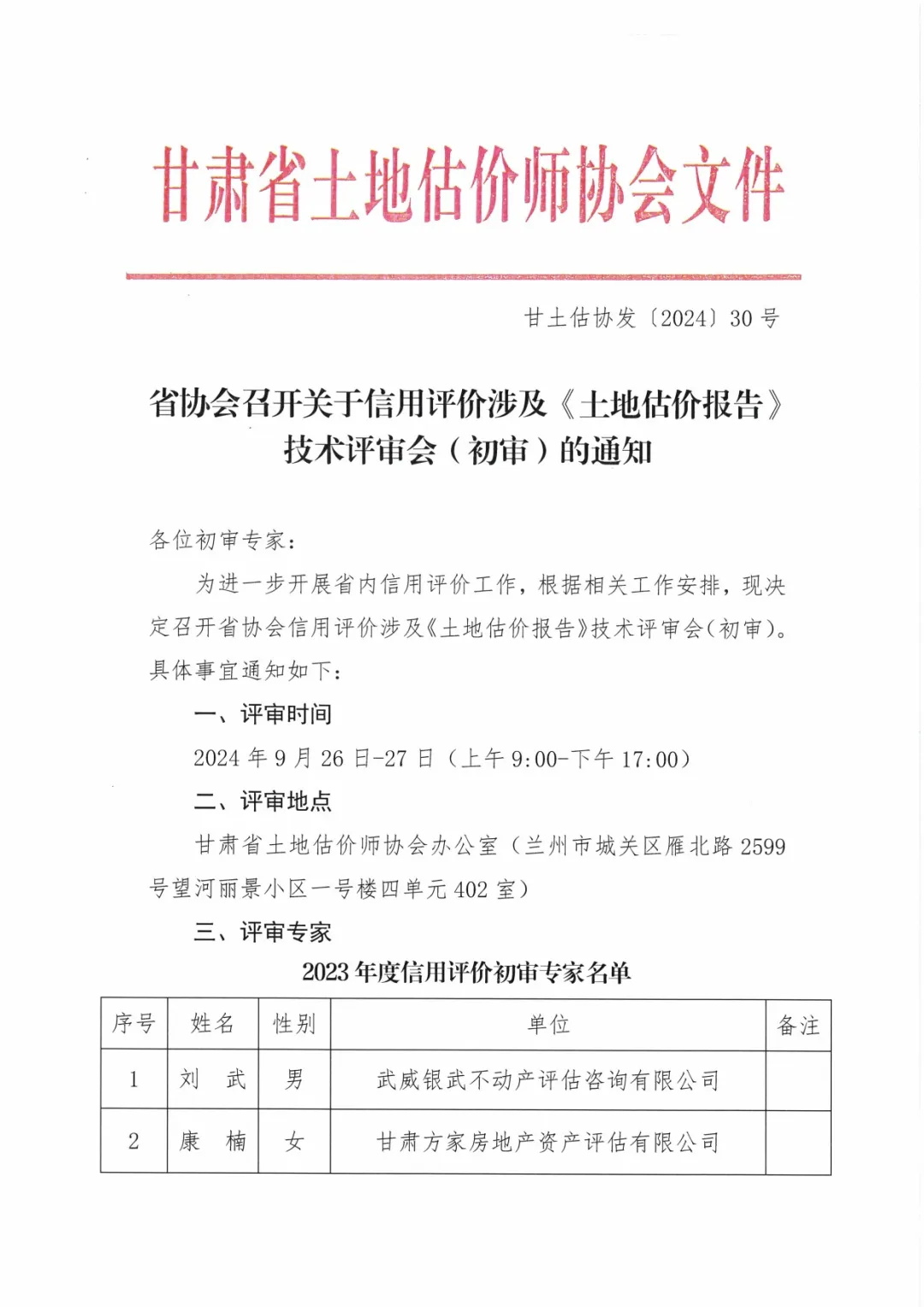 甘肃省土地估价师协会文件

甘土估协发〔2024〕30号

省协会召开关于信用评价涉及《土地估价报告》技术评审会（初审）的通知

各位初审专家：

为进一步开展省内信用评价工作，根据相关工作安排，现决定召开省协会信用评价涉及《土地估价报告》技术评审会(初审)。具体事宜通知如下：

一、评审时间

2024年9月26日-27日（上午9:00-下午17:00）

二、评审地点

甘肃省土地估价师协会办公室（兰州市城关区雁北路2599号望河丽景小区一号楼四单元402室）

三、评审专家

2023年度信用评价初审专家名单

| 序号 | 姓名 | 性别 | 单位 | 备注 |
|---|---|---|---|---|
| 1 | 刘 武 | 男 | 武威银武不动产评估咨询有限公司 | |
| 2 | 康 楠 | 女 | 甘肃方家房地产资产评估有限公司 | |